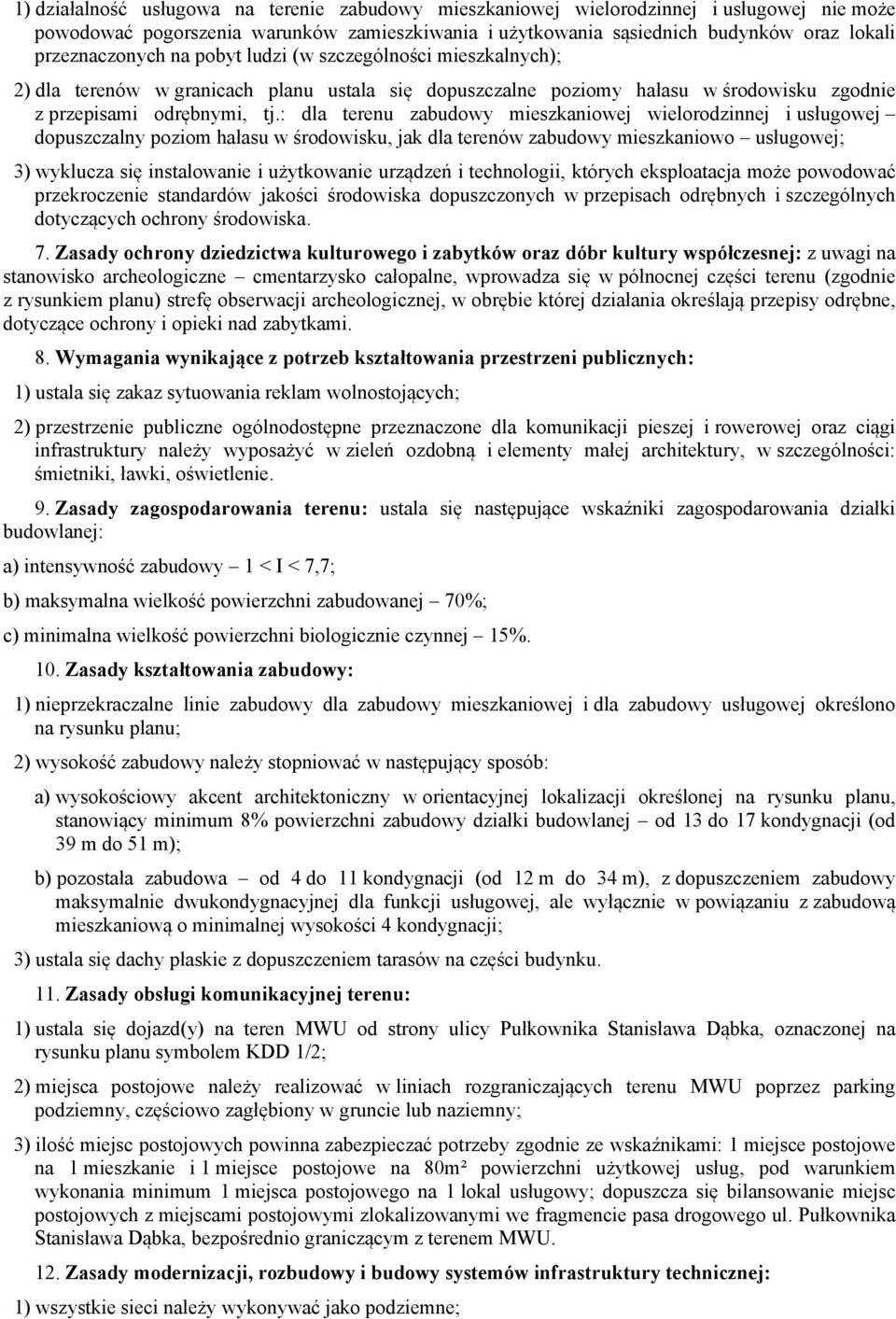 1) działalność usługowa na terenie zabudowy mieszkaniowej wielorodzinnej i usługowej nie może powodować pogorszenia warunków zamieszkiwania i użytkowania sąsiednich budynków oraz lokali przeznaczonych na pobyt ludzi (w szczególności mieszkalnych);

2) dla terenów w granicach planu ustala się dopuszczalne poziomy hałasu w środowisku zgodnie z przepisami odrębnymi, tj.: dla terenu zabudowy mieszkaniowej wielorodzinnej i usługowej – dopuszczalny poziom hałasu w środowisku, jak dla terenów zabudowy mieszkaniowo – usługowej;

3) wyklucza się instalowanie i użytkowanie urządzeń i technologii, których eksploatacja może powodować przekroczenie standardów jakości środowiska dopuszczonych w przepisach odrębnych i szczególnych dotyczących ochrony środowiska.

7. Zasady ochrony dziedzictwa kulturowego i zabytków oraz dóbr kultury współczesnej: z uwagi na stanowisko archeologiczne – cmentarzysko całopalne, wprowadza się w północnej części terenu (zgodnie z rysunkiem planu) strefę obserwacji archeologicznej, w obrębie której działania określają przepisy odrębne, dotyczące ochrony i opieki nad zabytkami.

8. Wymagania wynikające z potrzeb kształtowania przestrzeni publicznych:

1) ustala się zakaz sytuowania reklam wolnostojących;

2) przestrzenie publiczne ogólnodostępne przeznaczone dla komunikacji pieszej i rowerowej oraz ciągi infrastruktury należy wyposażyć w zieleń ozdobną i elementy małej architektury, w szczególności: śmietniki, ławki, oświetlenie.

9. Zasady zagospodarowania terenu: ustala się następujące wskaźniki zagospodarowania działki budowlanej:

a) intensywność zabudowy – 1 < I < 7,7;

b) maksymalna wielkość powierzchni zabudowanej – 70%;

c) minimalna wielkość powierzchni biologicznie czynnej – 15%.

10. Zasady kształtowania zabudowy:

1) nieprzekraczalne linie zabudowy dla zabudowy mieszkaniowej i dla zabudowy usługowej określono na rysunku planu;

2) wysokość zabudowy należy stopniować w następujący sposób:

a) wysokościowy akcent architektoniczny w orientacyjnej lokalizacji określonej na rysunku planu, stanowiący minimum 8% powierzchni zabudowy działki budowlanej – od 13 do 17 kondygnacji (od 39 m do 51 m);

b) pozostała zabudowa – od 4 do 11 kondygnacji (od 12 m do 34 m), z dopuszczeniem zabudowy maksymalnie dwukondygnacyjnej dla funkcji usługowej, ale wyłącznie w powiązaniu z zabudową mieszkaniową o minimalnej wysokości 4 kondygnacji;

3) ustala się dachy płaskie z dopuszczeniem tarasów na części budynku.

11. Zasady obsługi komunikacyjnej terenu:

1) ustala się dojazd(y) na teren MWU od strony ulicy Pułkownika Stanisława Dąbka, oznaczonej na rysunku planu symbolem KDD 1/2;

2) miejsca postojowe należy realizować w liniach rozgraniczających terenu MWU poprzez parking podziemny, częściowo zagłębiony w gruncie lub naziemny;

3) ilość miejsc postojowych powinna zabezpieczać potrzeby zgodnie ze wskaźnikami: 1 miejsce postojowe na 1 mieszkanie i 1 miejsce postojowe na 80m² powierzchni użytkowej usług, pod warunkiem wykonania minimum 1 miejsca postojowego na 1 lokal usługowy; dopuszcza się bilansowanie miejsc postojowych z miejscami postojowymi zlokalizowanymi we fragmencie pasa drogowego ul. Pułkownika Stanisława Dąbka, bezpośrednio graniczącym z terenem MWU.

12. Zasady modernizacji, rozbudowy i budowy systemów infrastruktury technicznej:

1) wszystkie sieci należy wykonywać jako podziemne;